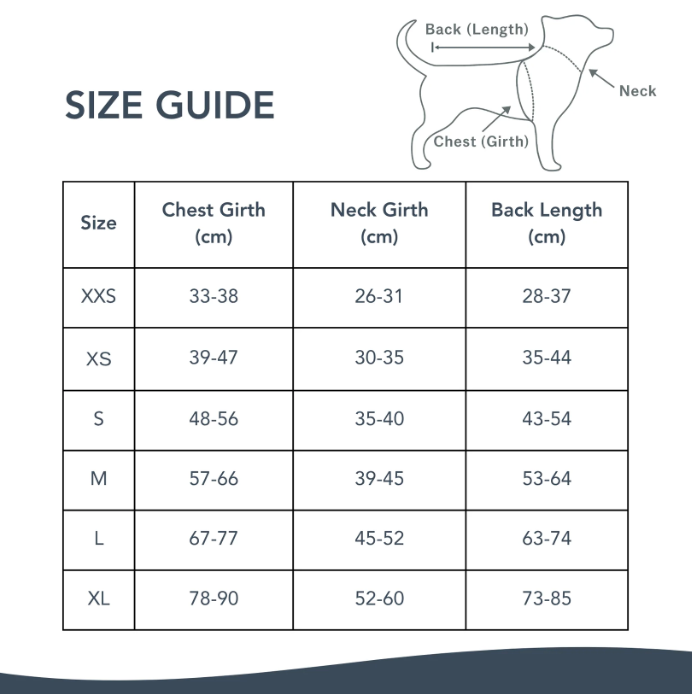 SIZE GUIDE

Back (Length)

Neck

Chest (Girth)

| Size | Chest Girth (cm) | Neck Girth (cm) | Back Length (cm) |
|---|---|---|---|
| XXS | 33-38 | 26-31 | 28-37 |
| XS | 39-47 | 30-35 | 35-44 |
| S | 48-56 | 35-40 | 43-54 |
| M | 57-66 | 39-45 | 53-64 |
| L | 67-77 | 45-52 | 63-74 |
| XL | 78-90 | 52-60 | 73-85 |